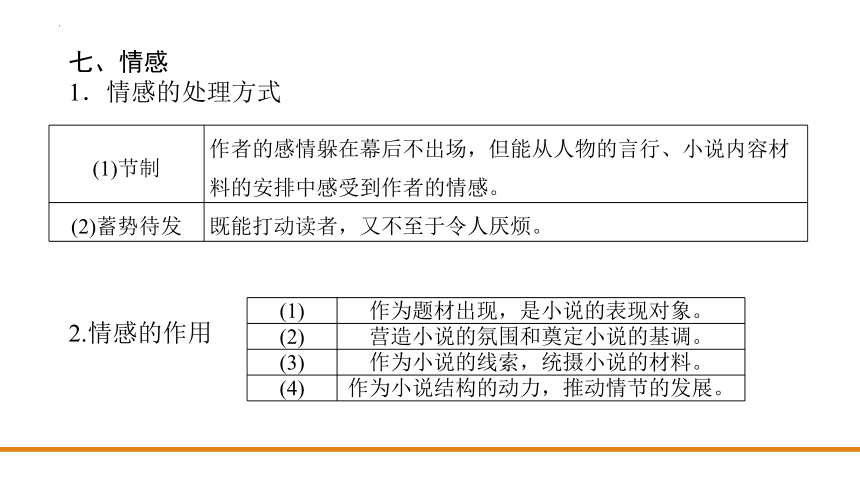 七、情感
1．情感的处理方式

| (1)节制 | 作者的感情躲在幕后不出场，但能从人物的言行、小说内容材料的安排中感受到作者的情感。 |
|---|---|
| (2)蓄势待发 | 既能打动读者，又不至于令人厌烦。 |

2.情感的作用

| (1) | 作为题材出现，是小说的表现对象。 |
|---|---|
| (2) | 营造小说的氛围和奠定小说的基调。 |
| (3) | 作为小说的线索，统摄小说的材料。 |
| (4) | 作为小说结构的动力，推动情节的发展。 |